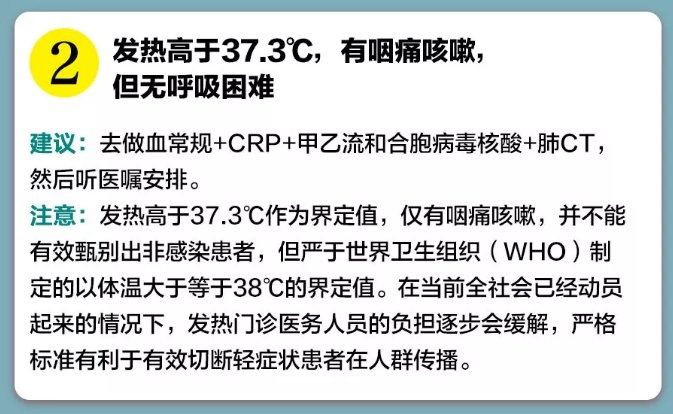 2

发热高于37.3℃，有咽痛咳嗽，但无呼吸困难

建议：去做血常规+CRP+甲乙流和合胞病毒核酸+肺CT，然后听医嘱安排。

注意：发热高于37.3℃作为界定值，仅有咽痛咳嗽，并不能有效甄别出非感染患者，但严于世界卫生组织（WHO）制定的以体温大于等于38℃的界定值。在当前全社会已经动员起来的情况下，发热门诊医务人员的负担逐步会缓解，严格标准有利于有效切断轻症状患者在人群传播。